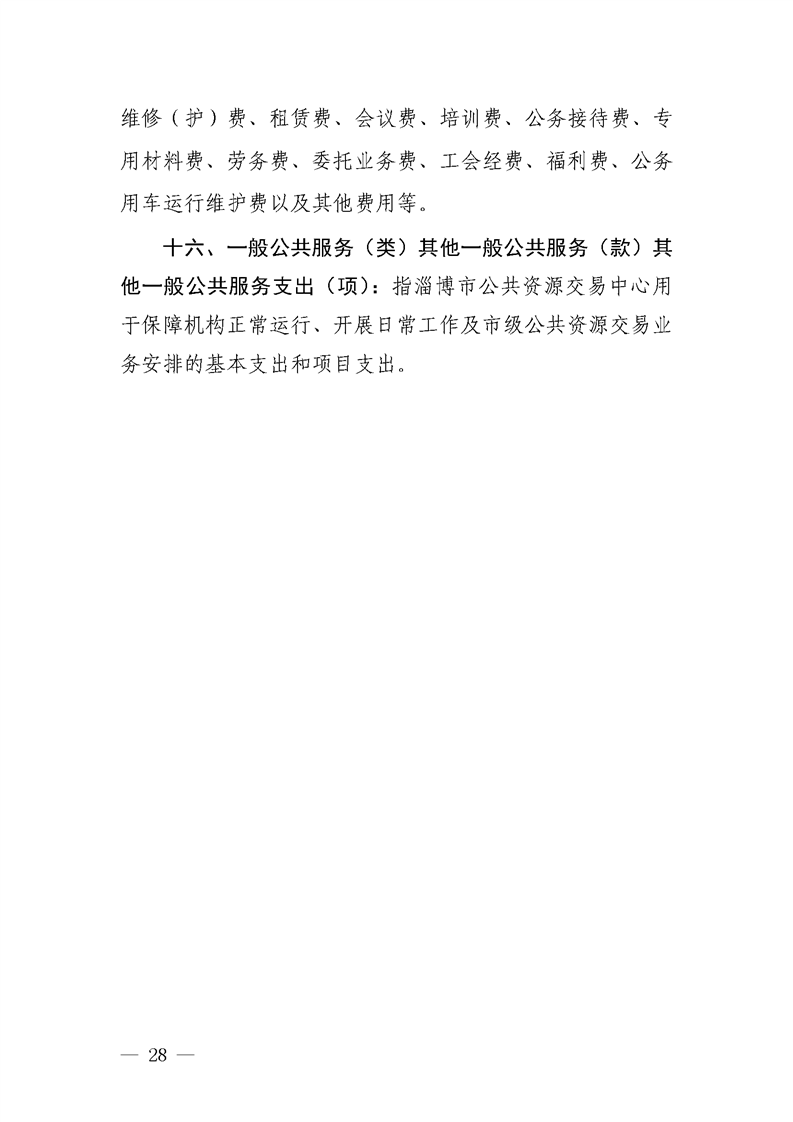 维修（护）费、租赁费、会议费、培训费、公务接待费、专用材料费、劳务费、委托业务费、工会经费、福利费、公务用车运行维护费以及其他费用等。

十六、一般公共服务（类）其他一般公共服务（款）其他一般公共服务支出（项）：指淄博市公共资源交易中心用于保障机构正常运行、开展日常工作及市级公共资源交易业务安排的基本支出和项目支出。

— 28 —